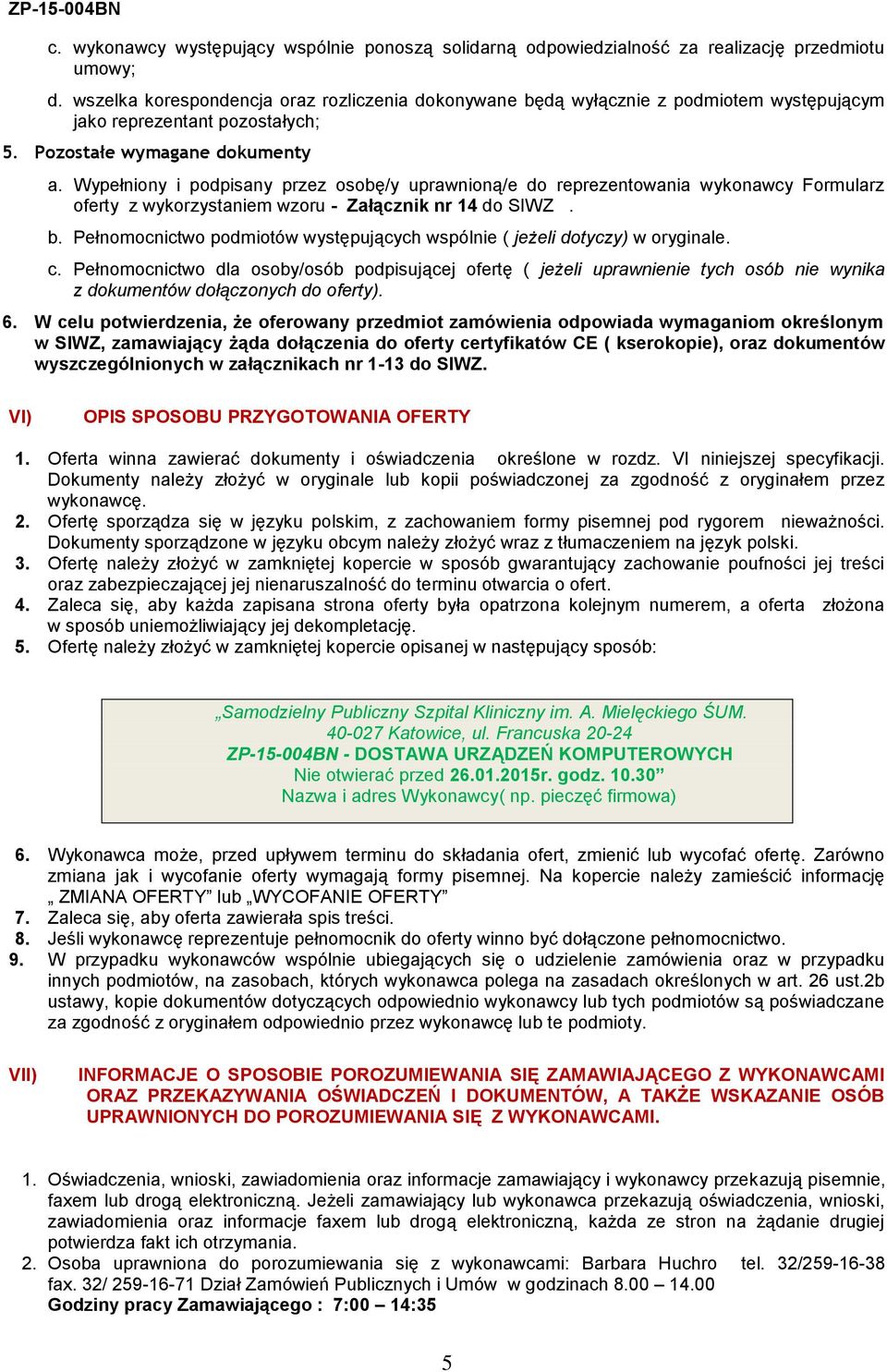 ZP-15-004BN

c. wykonawcy występujący wspólnie ponoszą solidarną odpowiedzialność za realizację przedmiotu umowy;

d. wszelka korespondencja oraz rozliczenia dokonywane będą wyłącznie z podmiotem występującym jako reprezentant pozostałych;

5. Pozostałe wymagane dokumenty

a. Wypełniony i podpisany przez osobę/y uprawnioną/e do reprezentowania wykonawcy Formularz oferty z wykorzystaniem wzoru - Załącznik nr 14 do SIWZ .

b. Pełnomocnictwo podmiotów występujących wspólnie ( jeżeli dotyczy) w oryginale.

c. Pełnomocnictwo dla osoby/osób podpisującej ofertę ( jeżeli uprawnienie tych osób nie wynika z dokumentów dołączonych do oferty).

6. W celu potwierdzenia, że oferowany przedmiot zamówienia odpowiada wymaganiom określonym w SIWZ, zamawiający żąda dołączenia do oferty certyfikatów CE ( kserokopie), oraz dokumentów wyszczególnionych w załącznikach nr 1-13 do SIWZ.

VI) OPIS SPOSOBU PRZYGOTOWANIA OFERTY

1. Oferta winna zawierać dokumenty i oświadczenia określone w rozdz. VI niniejszej specyfikacji. Dokumenty należy złożyć w oryginale lub kopii poświadczonej za zgodność z oryginałem przez wykonawcę.
2. Ofertę sporządza się w języku polskim, z zachowaniem formy pisemnej pod rygorem nieważności. Dokumenty sporządzone w języku obcym należy złożyć wraz z tłumaczeniem na język polski.
3. Ofertę należy złożyć w zamkniętej kopercie w sposób gwarantujący zachowanie poufności jej treści oraz zabezpieczającej jej nienaruszalność do terminu otwarcia o ofert.
4. Zaleca się, aby każda zapisana strona oferty była opatrzona kolejnym numerem, a oferta złożona w sposób uniemożliwiający jej dekompletację.
5. Ofertę należy złożyć w zamkniętej kopercie opisanej w następujący sposób:

„Samodzielny Publiczny Szpital Kliniczny im. A. Mielęckiego ŚUM.
40-027 Katowice, ul. Francuska 20-24
ZP-15-004BN - DOSTAWA URZĄDZEŃ KOMPUTEROWYCH
Nie otwierać przed 26.01.2015r. godz. 10.30”
Nazwa i adres Wykonawcy( np. pieczęć firmowa)

6. Wykonawca może, przed upływem terminu do składania ofert, zmienić lub wycofać ofertę. Zarówno zmiana jak i wycofanie oferty wymagają formy pisemnej. Na kopercie należy zamieścić informację „ ZMIANA OFERTY” lub „WYCOFANIE OFERTY”
7. Zaleca się, aby oferta zawierała spis treści.
8. Jeśli wykonawcę reprezentuje pełnomocnik do oferty winno być dołączone pełnomocnictwo.
9. W przypadku wykonawców wspólnie ubiegających się o udzielenie zamówienia oraz w przypadku innych podmiotów, na zasobach, których wykonawca polega na zasadach określonych w art. 26 ust.2b ustawy, kopie dokumentów dotyczących odpowiednio wykonawcy lub tych podmiotów są poświadczane za zgodność z oryginałem odpowiednio przez wykonawcę lub te podmioty.

VII) INFORMACJE O SPOSOBIE POROZUMIEWANIA SIĘ ZAMAWIAJĄCEGO Z WYKONAWCAMI ORAZ PRZEKAZYWANIA OŚWIADCZEŃ I DOKUMENTÓW, A TAKŻE WSKAZANIE OSÓB UPRAWNIONYCH DO POROZUMIEWANIA SIĘ Z WYKONAWCAMI.

1. Oświadczenia, wnioski, zawiadomienia oraz informacje zamawiający i wykonawcy przekazują pisemnie, faxem lub drogą elektroniczną. Jeżeli zamawiający lub wykonawca przekazują oświadczenia, wnioski, zawiadomienia oraz informacje faxem lub drogą elektroniczną, każda ze stron na żądanie drugiej potwierdza fakt ich otrzymania.
2. Osoba uprawniona do porozumiewania się z wykonawcami: Barbara Huchro tel. 32/259-16-38 fax. 32/ 259-16-71 Dział Zamówień Publicznych i Umów w godzinach 8.00 – 14.00
Godziny pracy Zamawiającego : 7:00 – 14:35

5